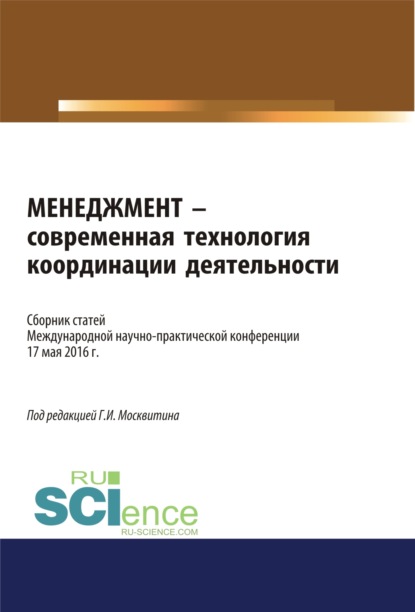 МЕНЕДЖМЕНТ – современная технология координации деятельности

Сборник статей
Международной научно-практической конференции
17 мая 2016 г.

Под редакцией Г.И. Москвитина

RU
SCIence
RU-SCIENCE.COM